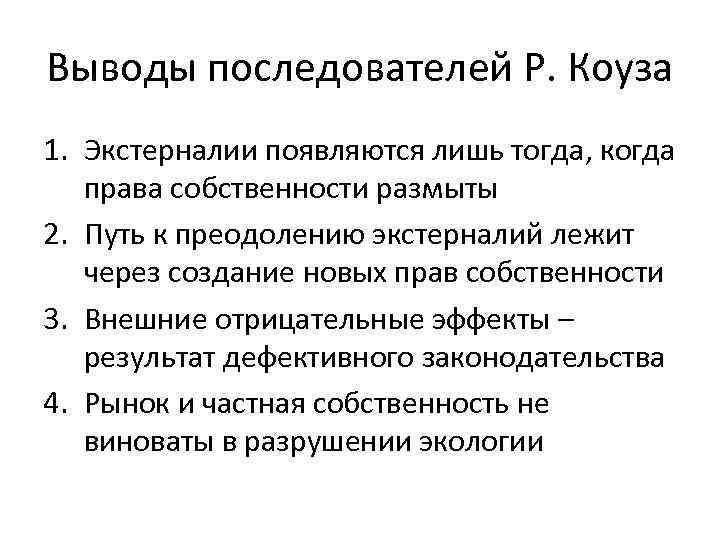 Выводы последователей Р. Коуза

1. Экстерналии появляются лишь тогда, когда права собственности размыты
2. Путь к преодолению экстерналий лежит через создание новых прав собственности
3. Внешние отрицательные эффекты – результат дефективного законодательства
4. Рынок и частная собственность не виноваты в разрушении экологии